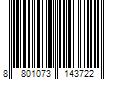 8 801073 143722